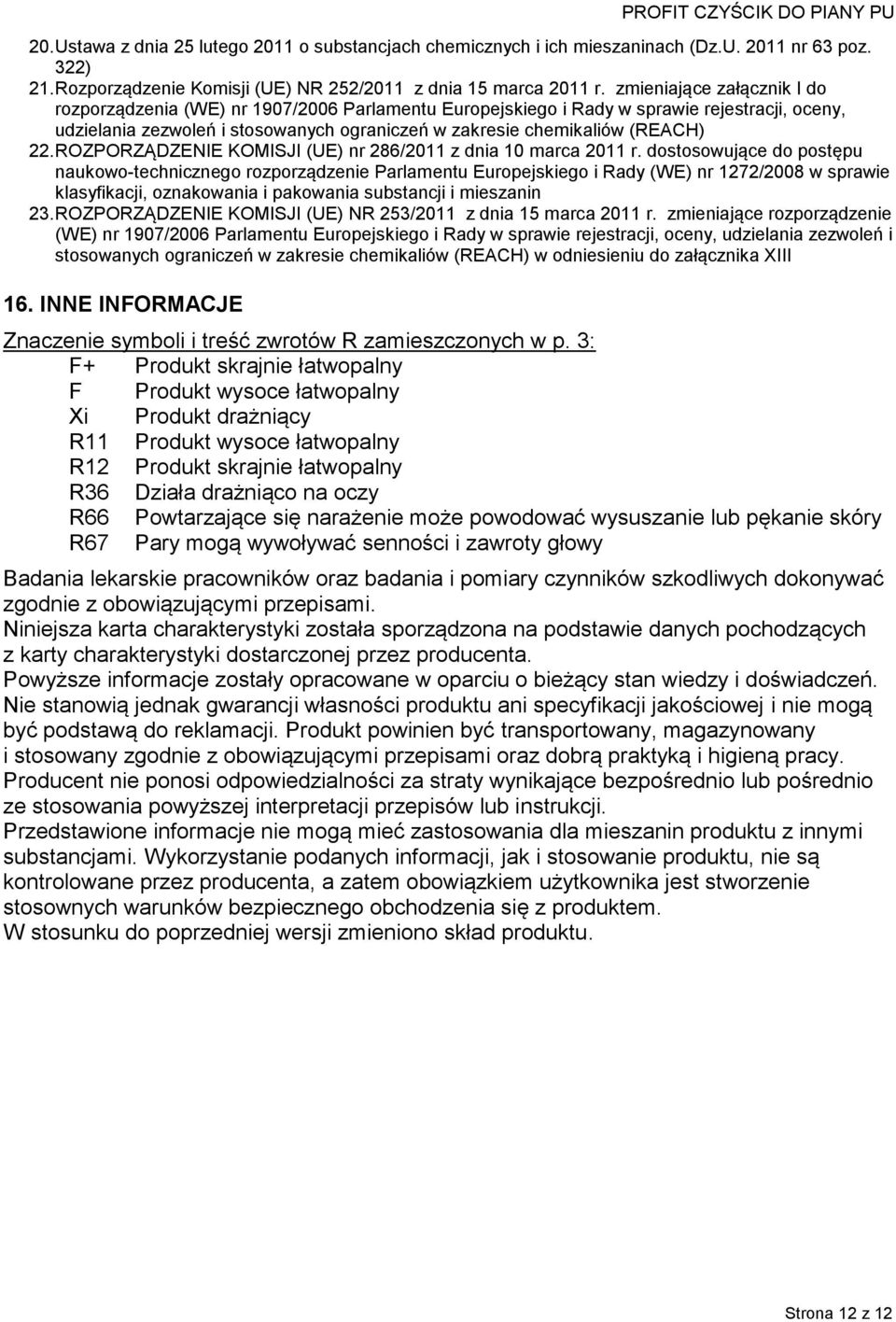 PROFIT CZYŚCIK DO PIANY PU

20. Ustawa z dnia 25 lutego 2011 o substancjach chemicznych i ich mieszaninach (Dz.U. 2011 nr 63 poz. 322)
21. Rozporządzenie Komisji (UE) NR 252/2011 z dnia 15 marca 2011 r. zmieniające załącznik I do rozporządzenia (WE) nr 1907/2006 Parlamentu Europejskiego i Rady w sprawie rejestracji, oceny, udzielania zezwoleń i stosowanych ograniczeń w zakresie chemikaliów (REACH)
22. ROZPORZĄDZENIE KOMISJI (UE) nr 286/2011 z dnia 10 marca 2011 r. dostosowujące do postępu naukowo-technicznego rozporządzenie Parlamentu Europejskiego i Rady (WE) nr 1272/2008 w sprawie klasyfikacji, oznakowania i pakowania substancji i mieszanin
23. ROZPORZĄDZENIE KOMISJI (UE) NR 253/2011 z dnia 15 marca 2011 r. zmieniające rozporządzenie (WE) nr 1907/2006 Parlamentu Europejskiego i Rady w sprawie rejestracji, oceny, udzielania zezwoleń i stosowanych ograniczeń w zakresie chemikaliów (REACH) w odniesieniu do załącznika XIII

16. INNE INFORMACJE

Znaczenie symboli i treść zwrotów R zamieszczonych w p. 3:
F+ Produkt skrajnie łatwopalny
F Produkt wysoce łatwopalny
Xi Produkt drażniący
R11 Produkt wysoce łatwopalny
R12 Produkt skrajnie łatwopalny
R36 Działa drażniąco na oczy
R66 Powtarzające się narażenie może powodować wysuszanie lub pękanie skóry
R67 Pary mogą wywoływać senności i zawroty głowy

Badania lekarskie pracowników oraz badania i pomiary czynników szkodliwych dokonywać zgodnie z obowiązującymi przepisami.
Niniejsza karta charakterystyki została sporządzona na podstawie danych pochodzących z karty charakterystyki dostarczonej przez producenta.
Powyższe informacje zostały opracowane w oparciu o bieżący stan wiedzy i doświadczeń. Nie stanowią jednak gwarancji własności produktu ani specyfikacji jakościowej i nie mogą być podstawą do reklamacji. Produkt powinien być transportowany, magazynowany i stosowany zgodnie z obowiązującymi przepisami oraz dobrą praktyką i higieną pracy. Producent nie ponosi odpowiedzialności za straty wynikające bezpośrednio lub pośrednio ze stosowania powyższej interpretacji przepisów lub instrukcji.
Przedstawione informacje nie mogą mieć zastosowania dla mieszanin produktu z innymi substancjami. Wykorzystanie podanych informacji, jak i stosowanie produktu, nie są kontrolowane przez producenta, a zatem obowiązkiem użytkownika jest stworzenie stosownych warunków bezpiecznego obchodzenia się z produktem.
W stosunku do poprzedniej wersji zmieniono skład produktu.

Strona 12 z 12